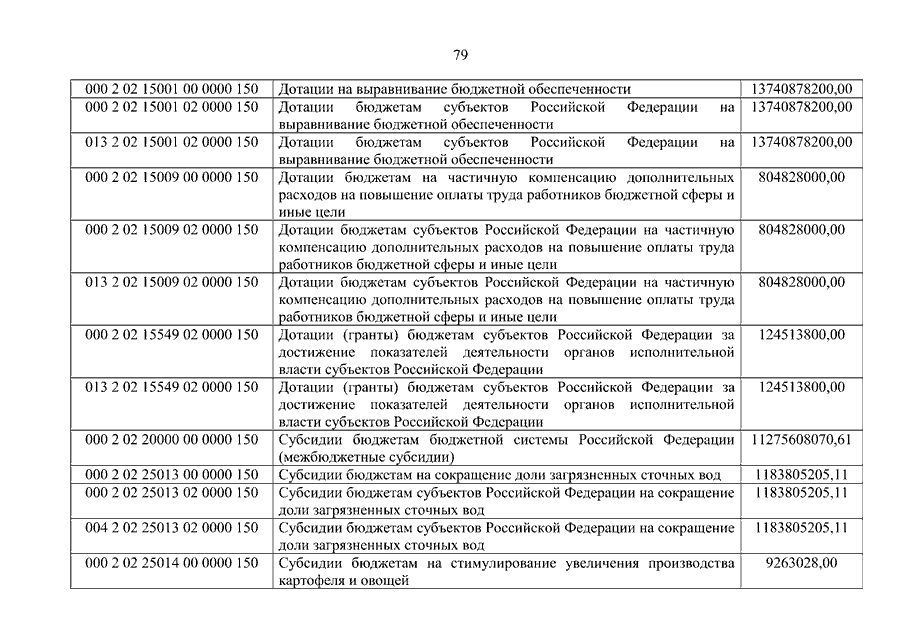 79

| | | |
|---|---|---|
| 000 2 02 15001 00 0000 150 | Дотации на выравнивание бюджетной обеспеченности | 13740878200,00 |
| 000 2 02 15001 02 0000 150 | Дотации бюджетам субъектов Российской Федерации на выравнивание бюджетной обеспеченности | 13740878200,00 |
| 013 2 02 15001 02 0000 150 | Дотации бюджетам субъектов Российской Федерации на выравнивание бюджетной обеспеченности | 13740878200,00 |
| 000 2 02 15009 00 0000 150 | Дотации бюджетам на частичную компенсацию дополнительных расходов на повышение оплаты труда работников бюджетной сферы и иные цели | 804828000,00 |
| 000 2 02 15009 02 0000 150 | Дотации бюджетам субъектов Российской Федерации на частичную компенсацию дополнительных расходов на повышение оплаты труда работников бюджетной сферы и иные цели | 804828000,00 |
| 013 2 02 15009 02 0000 150 | Дотации бюджетам субъектов Российской Федерации на частичную компенсацию дополнительных расходов на повышение оплаты труда работников бюджетной сферы и иные цели | 804828000,00 |
| 000 2 02 15549 02 0000 150 | Дотации (гранты) бюджетам субъектов Российской Федерации за достижение показателей деятельности органов исполнительной власти субъектов Российской Федерации | 124513800,00 |
| 013 2 02 15549 02 0000 150 | Дотации (гранты) бюджетам субъектов Российской Федерации за достижение показателей деятельности органов исполнительной власти субъектов Российской Федерации | 124513800,00 |
| 000 2 02 20000 00 0000 150 | Субсидии бюджетам бюджетной системы Российской Федерации (межбюджетные субсидии) | 11275608070,61 |
| 000 2 02 25013 00 0000 150 | Субсидии бюджетам на сокращение доли загрязненных сточных вод | 1183805205,11 |
| 000 2 02 25013 02 0000 150 | Субсидии бюджетам субъектов Российской Федерации на сокращение доли загрязненных сточных вод | 1183805205,11 |
| 004 2 02 25013 02 0000 150 | Субсидии бюджетам субъектов Российской Федерации на сокращение доли загрязненных сточных вод | 1183805205,11 |
| 000 2 02 25014 00 0000 150 | Субсидии бюджетам на стимулирование увеличения производства картофеля и овощей | 9263028,00 |